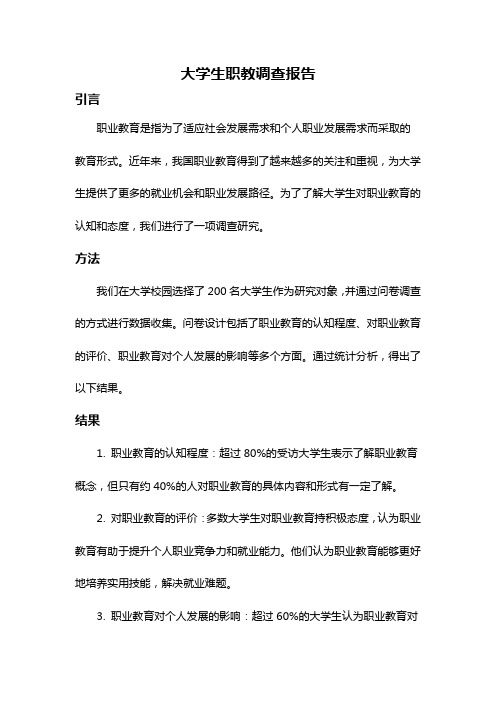 大学生职教调查报告

引言

职业教育是指为了适应社会发展需求和个人职业发展需求而采取的教育形式。近年来，我国职业教育得到了越来越多的关注和重视，为大学生提供了更多的就业机会和职业发展路径。为了了解大学生对职业教育的认知和态度，我们进行了一项调查研究。

方法

我们在大学校园选择了 200 名大学生作为研究对象，并通过问卷调查的方式进行数据收集。问卷设计包括了职业教育的认知程度、对职业教育的评价、职业教育对个人发展的影响等多个方面。通过统计分析，得出了以下结果。

结果

1. 职业教育的认知程度：超过 80%的受访大学生表示了解职业教育概念，但只有约 40%的人对职业教育的具体内容和形式有一定了解。

2. 对职业教育的评价：多数大学生对职业教育持积极态度，认为职业教育有助于提升个人职业竞争力和就业能力。他们认为职业教育能够更好地培养实用技能，解决就业难题。

3. 职业教育对个人发展的影响：超过 60%的大学生认为职业教育对